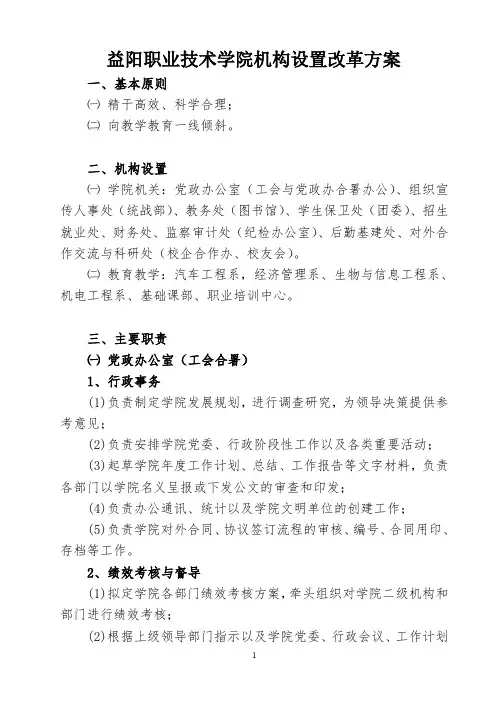 益阳职业技术学院机构设置改革方案

一、基本原则

㈠ 精干高效、科学合理；

㈡ 向教学教育一线倾斜。

二、机构设置

㈠ 学院机关：党政办公室（工会与党政办合署办公）、组织宣传人事处（统战部）、教务处（图书馆）、学生保卫处（团委）、招生就业处、财务处、监察审计处（纪检办公室）、后勤基建处、对外合作交流与科研处（校企合作办、校友会）。

㈡ 教育教学：汽车工程系，经济管理系、生物与信息工程系、机电工程系、基础课部、职业培训中心。

三、主要职责

㈠ 党政办公室（工会合署）

1、行政事务

(1)负责制定学院发展规划，进行调查研究，为领导决策提供参考意见；

(2)负责安排学院党委、行政阶段性工作以及各类重要活动；

(3)起草学院年度工作计划、总结、工作报告等文字材料，负责各部门以学院名义呈报或下发公文的审查和印发；

(4)负责办公通讯、统计以及学院文明单位的创建工作；

(5)负责学院对外合同、协议签订流程的审核、编号、合同用印、存档等工作。

2、绩效考核与督导

(1)拟定学院各部门绩效考核方案，牵头组织对学院二级机构和部门进行绩效考核；

(2)根据上级领导部门指示以及学院党委、行政会议、工作计划

1